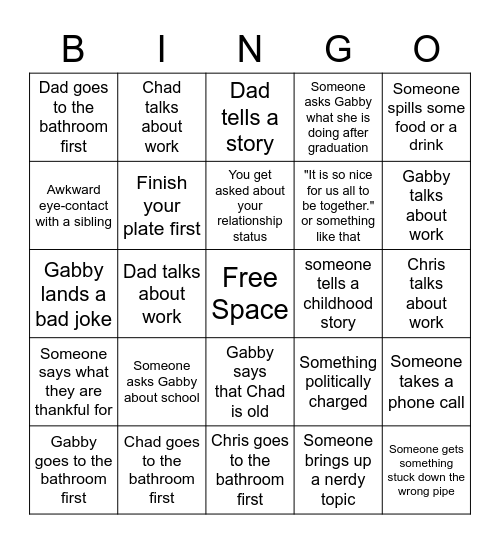 | B | I | N | G | O |
|---|---|---|---|---|
| Dad goes to the bathroom first | Chad talks about work | Dad tells a story | Someone asks Gabby what she is doing after graduation | Someone spills some food or a drink |
| Awkward eye-contact with a sibling | Finish your plate first | You get asked about your relationship status | "It is so nice for us all to be together." or something like that | Gabby talks about work |
| Gabby lands a bad joke | Dad talks about work | Free Space | someone tells a childhood story | Chris talks about work |
| Someone says what they are thankful for | Someone asks Gabby about school | Gabby says that Chad is old | Something politically charged | Someone takes a phone call |
| Gabby goes to the bathroom first | Chad goes to the bathroom first | Chris goes to the bathroom first | Someone brings up a nerdy topic | Someone gets something stuck down the wrong pipe |